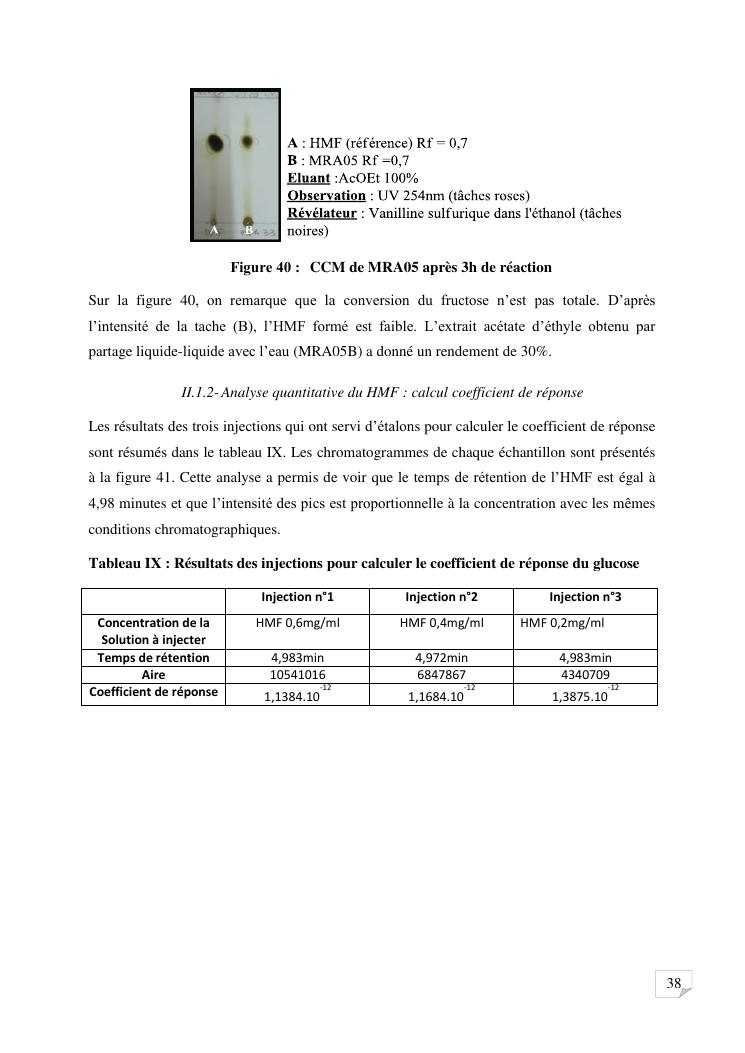 A B

A : HMF (référence) Rf = 0,7
B : MRA05 Rf =0,7
Eluant :AcOEt 100%
Observation : UV 254nm (tâches roses)
Révélateur : Vanilline sulfurique dans l'éthanol (tâches noires)

Figure 40 : CCM de MRA05 après 3h de réaction

Sur la figure 40, on remarque que la conversion du fructose n'est pas totale. D'après l'intensité de la tache (B), l'HMF formé est faible. L'extrait acétate d'éthyle obtenu par partage liquide-liquide avec l'eau (MRA05B) a donné un rendement de 30%.

II.1.2- Analyse quantitative du HMF : calcul coefficient de réponse

Les résultats des trois injections qui ont servi d'étalons pour calculer le coefficient de réponse sont résumés dans le tableau IX. Les chromatogrammes de chaque échantillon sont présentés à la figure 41. Cette analyse a permis de voir que le temps de rétention de l'HMF est égal à 4,98 minutes et que l'intensité des pics est proportionnelle à la concentration avec les mêmes conditions chromatographiques.

Tableau IX : Résultats des injections pour calculer le coefficient de réponse du glucose

| | Injection n°1 | Injection n°2 | Injection n°3 |
|---|---|---|---|
| Concentration de la Solution à injecter | HMF 0,6mg/ml | HMF 0,4mg/ml | HMF 0,2mg/ml |
| Temps de rétention | 4,983min | 4,972min | 4,983min |
| Aire | 10541016 | 6847867 | 4340709 |
| Coefficient de réponse | $1,1384.10^{-12}$ | $1,1684.10^{-12}$ | $1,3875.10^{-12}$ |

38